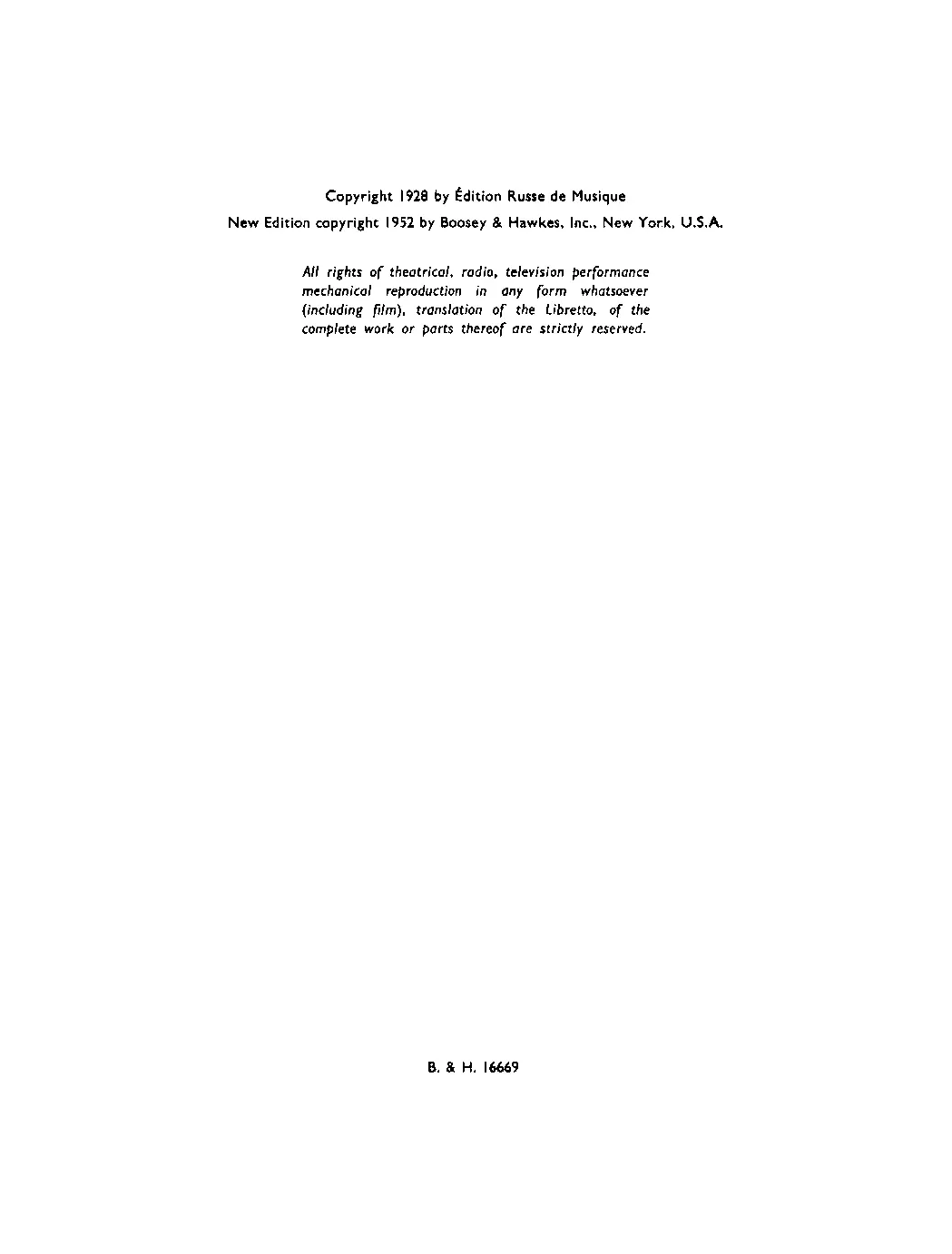 Copyright 1928 by Édition Russe de Musique
New Edition copyright 1952 by Boosey & Hawkes, Inc., New York, U.S.A.

All rights of theatrical, radio, television performance mechanical reproduction in any form whatsoever (including film), translation of the Libretto, of the complete work or parts thereof are strictly reserved.

B. & H. 16669